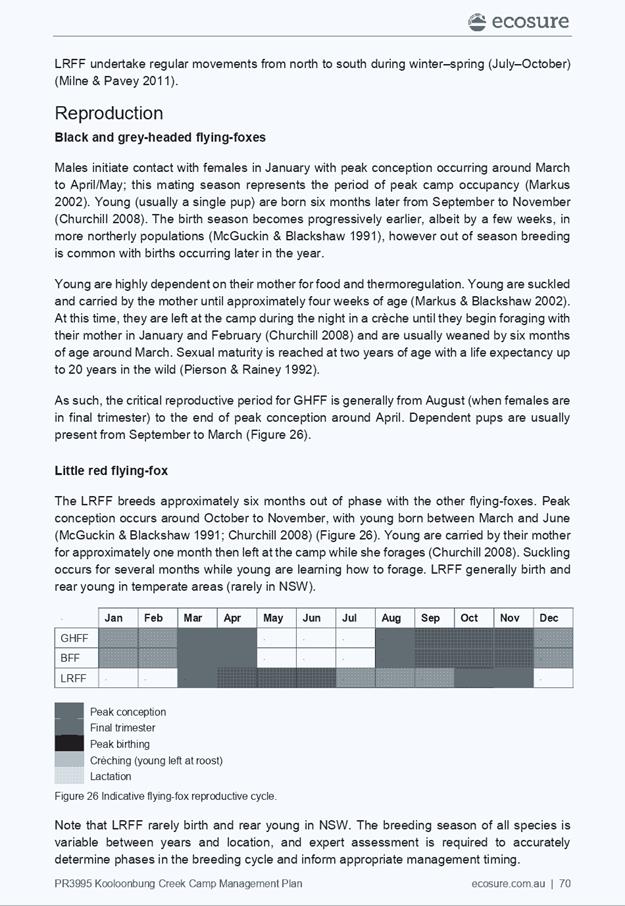 ecosure

LRFF undertake regular movements from north to south during winter–spring (July–October) (Milne & Pavey 2011).

Reproduction

Black and grey-headed flying-foxes

Males initiate contact with females in January with peak conception occurring around March to April/May; this mating season represents the period of peak camp occupancy (Markus 2002). Young (usually a single pup) are born six months later from September to November (Churchill 2008). The birth season becomes progressively earlier, albeit by a few weeks, in more northerly populations (McGuckin & Blackshaw 1991), however out of season breeding is common with births occurring later in the year.

Young are highly dependent on their mother for food and thermoregulation. Young are suckled and carried by the mother until approximately four weeks of age (Markus & Blackshaw 2002). At this time, they are left at the camp during the night in a crèche until they begin foraging with their mother in January and February (Churchill 2008) and are usually weaned by six months of age around March. Sexual maturity is reached at two years of age with a life expectancy up to 20 years in the wild (Pierson & Rainey 1992).

As such, the critical reproductive period for GHFF is generally from August (when females are in final trimester) to the end of peak conception around April. Dependent pups are usually present from September to March (Figure 26).

Little red flying-fox

The LRFF breeds approximately six months out of phase with the other flying-foxes. Peak conception occurs around October to November, with young born between March and June (McGuckin & Blackshaw 1991; Churchill 2008) (Figure 26). Young are carried by their mother for approximately one month then left at the camp while she forages (Churchill 2008). Suckling occurs for several months while young are learning how to forage. LRFF generally birth and rear young in temperate areas (rarely in NSW).

| | Jan | Feb | Mar | Apr | May | Jun | Jul | Aug | Sep | Oct | Nov | Dec |
|---|---|---|---|---|---|---|---|---|---|---|---|---|
| GHFF | | | | | | | | | | | | |
| BFF | | | | | | | | | | | | |
| LRFF | | | | | | | | | | | | |

Peak conception
Final trimester
Peak birthing
Crèching (young left at roost)
Lactation

Figure 26 Indicative flying-fox reproductive cycle.

Note that LRFF rarely birth and rear young in NSW. The breeding season of all species is variable between years and location, and expert assessment is required to accurately determine phases in the breeding cycle and inform appropriate management timing.

PR3995 Kooloonbung Creek Camp Management Plan

ecosure.com.au | 70